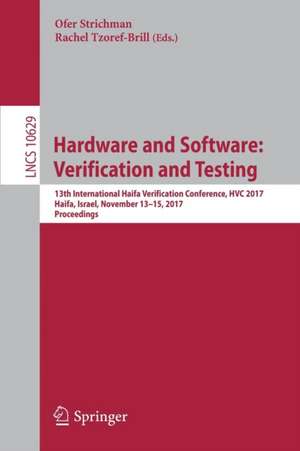 Ofer Strichman
Rachel Tzoref-Brill (Eds.)

LNCS 10629

Hardware and Software: Verification and Testing

13th International Haifa Verification Conference, HVC 2017
Haifa, Israel, November 13–15, 2017
Proceedings

Springer